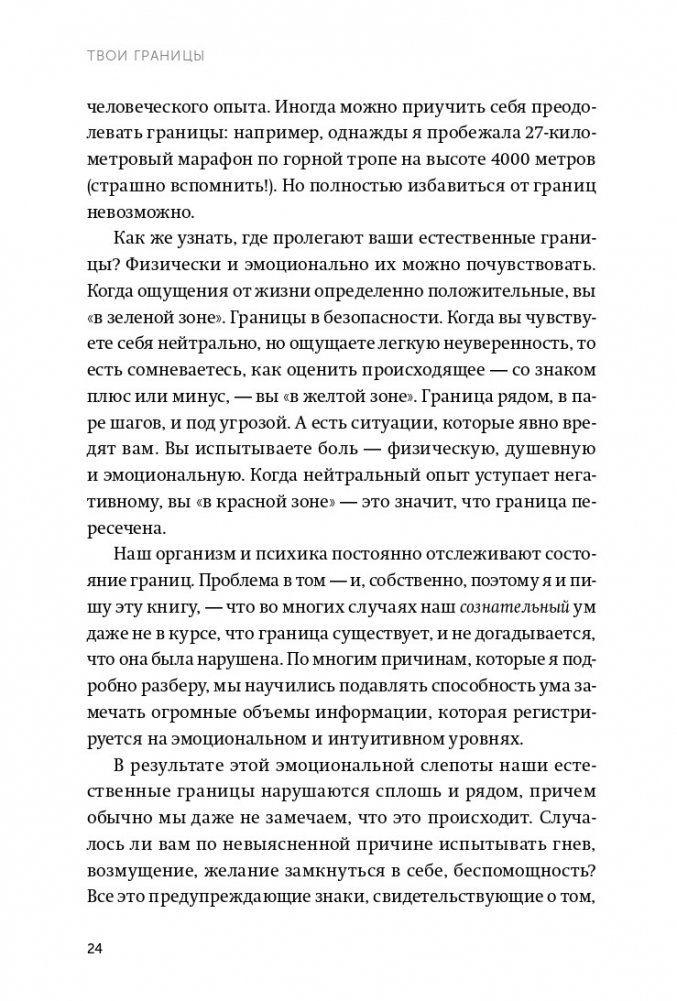 ТВОИ ГРАНИЦЫ

человеческого опыта. Иногда можно приучить себя преодолевать границы: например, однажды я пробежала 27-километровый марафон по горной тропе на высоте 4000 метров (страшно вспомнить!). Но полностью избавиться от границ невозможно.

Как же узнать, где пролегают ваши естественные границы? Физически и эмоционально их можно почувствовать. Когда ощущения от жизни определенно положительные, вы «в зеленой зоне». Границы в безопасности. Когда вы чувствуете себя нейтрально, но ощущаете легкую неуверенность, то есть сомневаетесь, как оценить происходящее — со знаком плюс или минус, — вы «в желтой зоне». Граница рядом, в паре шагов, и под угрозой. А есть ситуации, которые явно вредят вам. Вы испытываете боль — физическую, душевную и эмоциональную. Когда нейтральный опыт уступает негативному, вы «в красной зоне» — это значит, что граница пересечена.

Наш организм и психика постоянно отслеживают состояние границ. Проблема в том — и, собственно, поэтому я и пишу эту книгу, — что во многих случаях наш сознательный ум даже не в курсе, что граница существует, и не догадывается, что она была нарушена. По многим причинам, которые я подробно разберу, мы научились подавлять способность ума замечать огромные объемы информации, которая регистрируется на эмоциональном и интуитивном уровнях.

В результате этой эмоциональной слепоты наши естественные границы нарушаются сплошь и рядом, причем обычно мы даже не замечаем, что это происходит. Случалось ли вам по невыясненной причине испытывать гнев, возмущение, желание замкнуться в себе, беспомощность? Все это предупреждающие знаки, свидетельствующие о том,

24